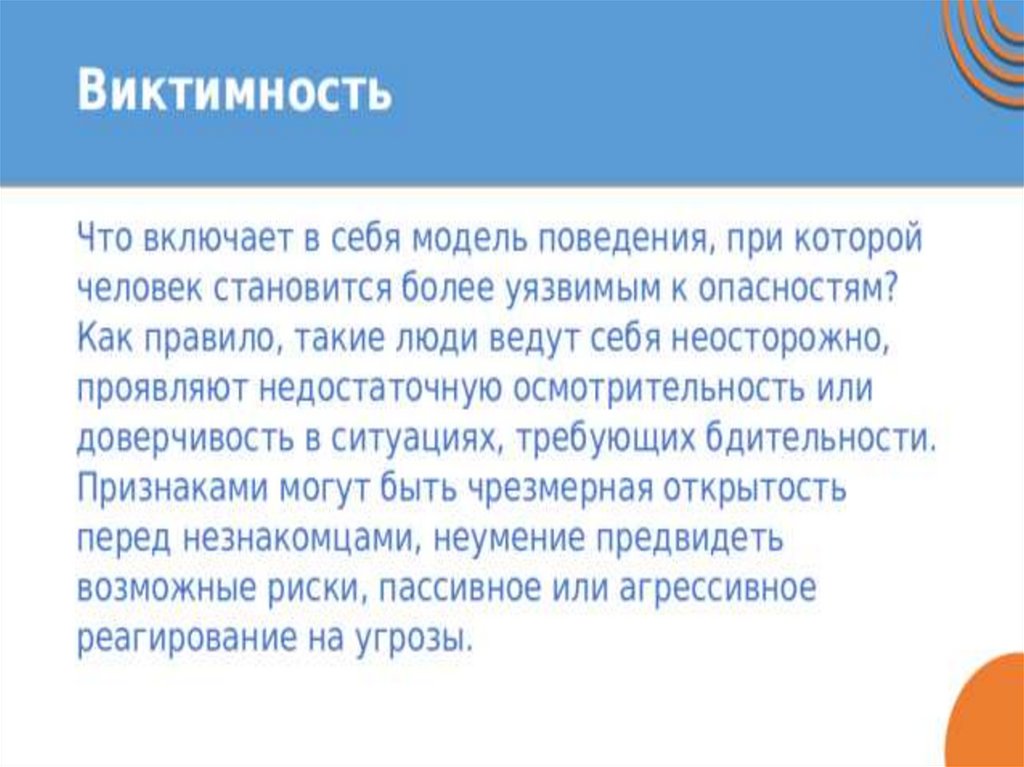 Виктимность

Что включает в себя модель поведения, при которой человек становится более уязвимым к опасностям? Как правило, такие люди ведут себя неосторожно, проявляют недостаточную осмотрительность или доверчивость в ситуациях, требующих бдительности. Признаками могут быть чрезмерная открытость перед незнакомцами, неумение предвидеть возможные риски, пассивное или агрессивное реагирование на угрозы.